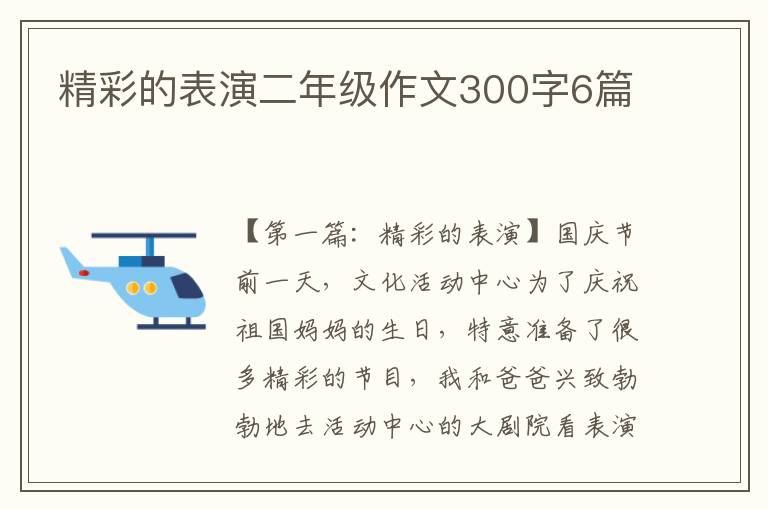 精彩的表演二年级作文300字6篇

【第一篇：精彩的表演】国庆节前一天，文化活动中心为了庆祝祖国妈妈的生日，特意准备了很多精彩的节目，我和爸爸兴致勃勃地去活动中心的大剧院看表演